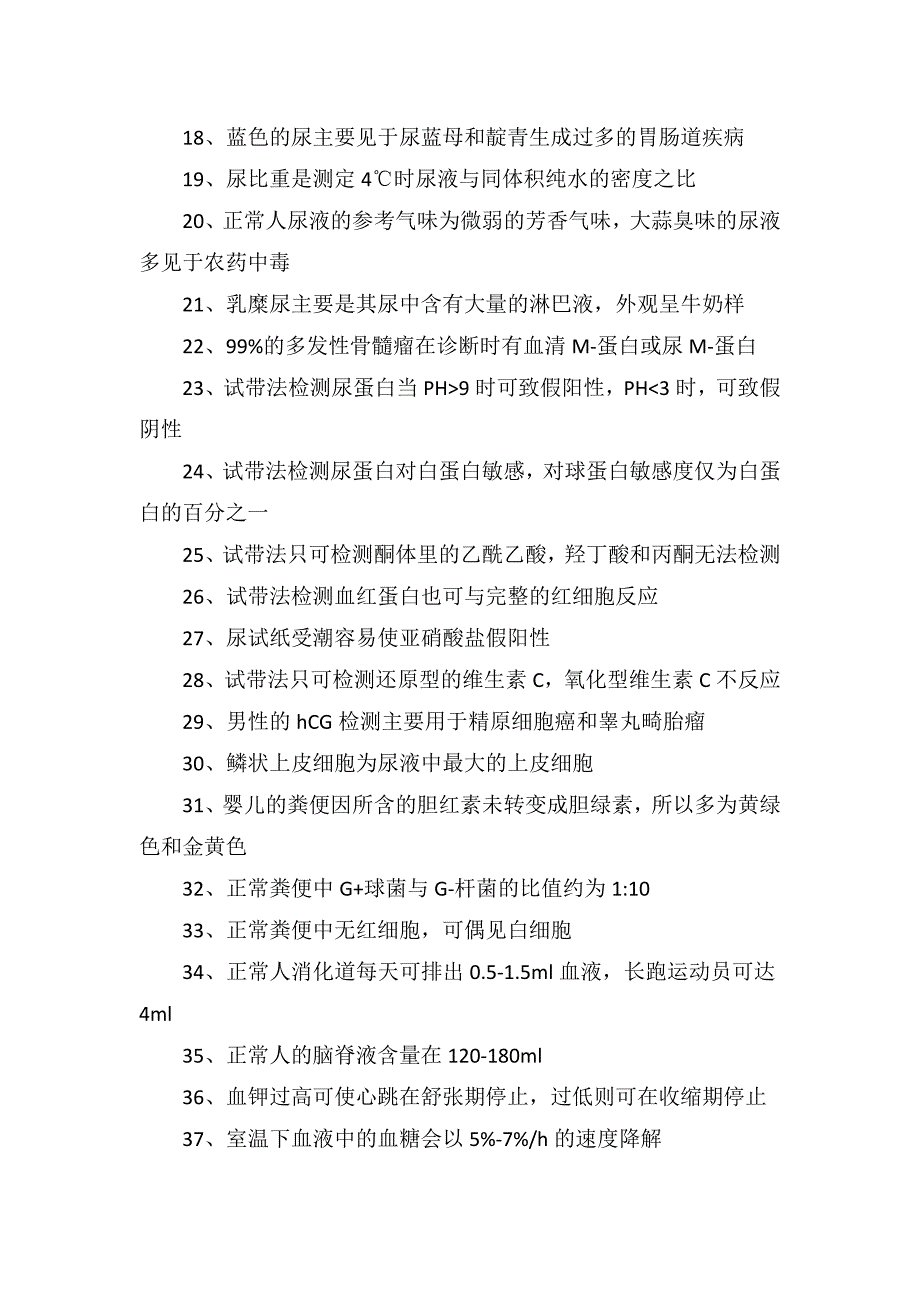 18、蓝色的尿主要见于尿蓝母和靛青生成过多的胃肠道疾病

19、尿比重是测定 4℃时尿液与同体积纯水的密度之比

20、正常人尿液的参考气味为微弱的芳香气味，大蒜臭味的尿液多见于农药中毒

21、乳糜尿主要是其尿中含有大量的淋巴液，外观呈牛奶样

22、99%的多发性骨髓瘤在诊断时有血清 M-蛋白或尿 M-蛋白

23、试带法检测尿蛋白当 PH>9 时可致假阳性，PH<3 时，可致假阴性

24、试带法检测尿蛋白对白蛋白敏感，对球蛋白敏感度仅为白蛋白的百分之一

25、试带法只可检测酮体里的乙酰乙酸，羟丁酸和丙酮无法检测

26、试带法检测血红蛋白也可与完整的红细胞反应

27、尿试纸受潮容易使亚硝酸盐假阳性

28、试带法只可检测还原型的维生素 C，氧化型维生素 C 不反应

29、男性的 hCG 检测主要用于精原细胞癌和睾丸畸胎瘤

30、鳞状上皮细胞为尿液中最大的上皮细胞

31、婴儿的粪便因所含的胆红素未转变成胆绿素，所以多为黄绿色和金黄色

32、正常粪便中 G+球菌与 G-杆菌的比值约为 1:10

33、正常粪便中无红细胞，可偶见白细胞

34、正常人消化道每天可排出 0.5-1.5ml 血液，长跑运动员可达 4ml

35、正常人的脑脊液含量在 120-180ml

36、血钾过高可使心跳在舒张期停止，过低则可在收缩期停止

37、室温下血液中的血糖会以 5%-7%/h 的速度降解